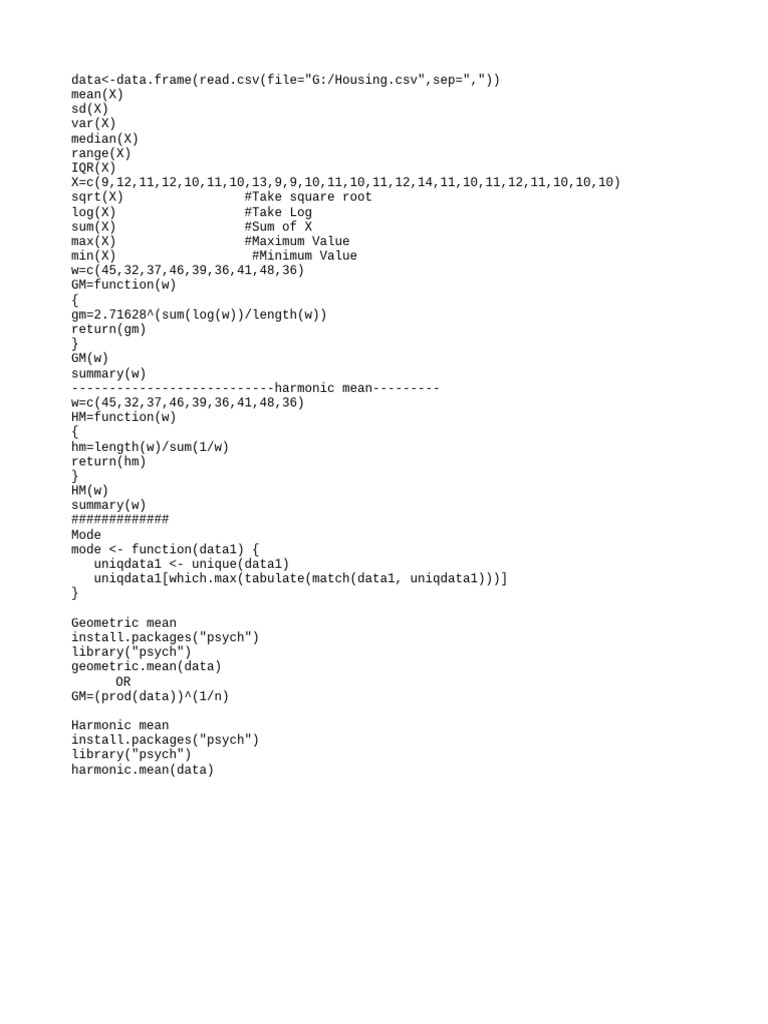 data<-data.frame(read.csv(file="G:/Housing.csv",sep=","))
mean(X)
sd(X)
var(X)
median(X)
range(X)
IQR(X)
X=c(9,12,11,12,10,11,10,13,9,9,10,11,10,11,12,14,11,10,11,12,11,10,10,10)
sqrt(X)                #Take square root
log(X)                 #Take Log
sum(X)                 #Sum of X
max(X)                 #Maximum Value
min(X)                  #Minimum Value
w=c(45,32,37,46,39,36,41,48,36)
GM=function(w)
{
gm=2.71628^(sum(log(w))/length(w))
return(gm)
}
GM(w)
summary(w)
---------------------------harmonic mean---------
w=c(45,32,37,46,39,36,41,48,36)
HM=function(w)
{
hm=length(w)/sum(1/w)
return(hm)
}
HM(w)
summary(w)
#############
Mode
mode <- function(data1) {
   uniqdata1 <- unique(data1)
   uniqdata1[which.max(tabulate(match(data1, uniqdata1)))]
}

Geometric mean
install.packages("psych")
library("psych")
geometric.mean(data)
      OR
GM=(prod(data))^(1/n)

Harmonic mean
install.packages("psych")
library("psych")
harmonic.mean(data)